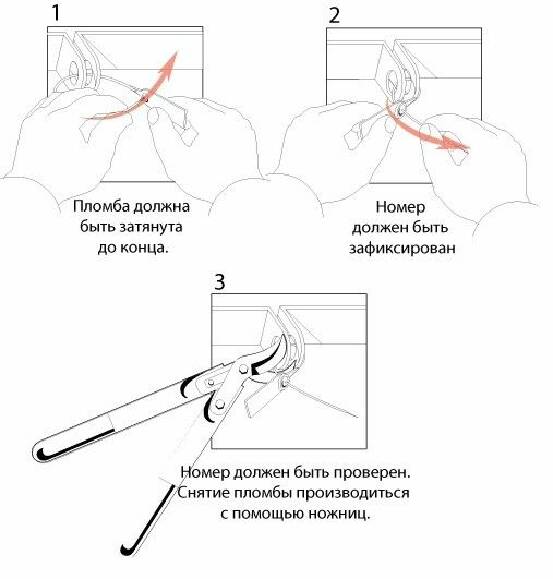 1

Пломба должна быть затянута до конца.

2

Номер должен быть зафиксирован

3

Номер должен быть проверен. Снятие пломбы производиться с помощью ножниц.